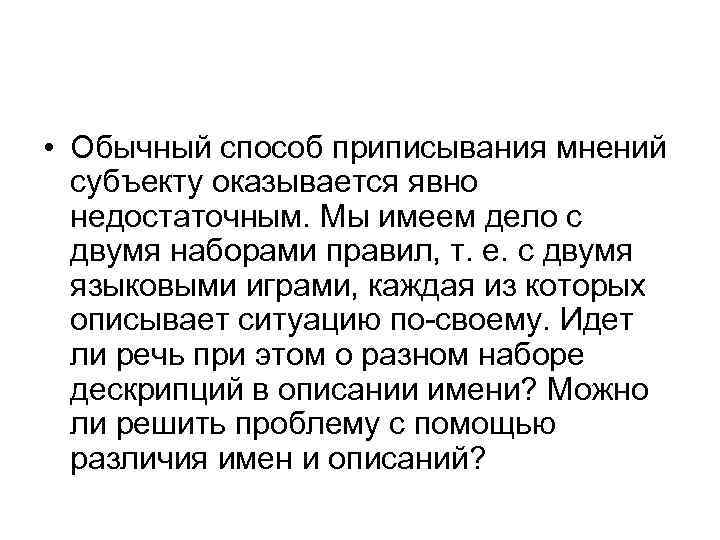 • Обычный способ приписывания мнений субъекту оказывается явно недостаточным. Мы имеем дело с двумя наборами правил, т. е. с двумя языковыми играми, каждая из которых описывает ситуацию по-своему. Идет ли речь при этом о разном наборе дескрипций в описании имени? Можно ли решить проблему с помощью различия имен и описаний?